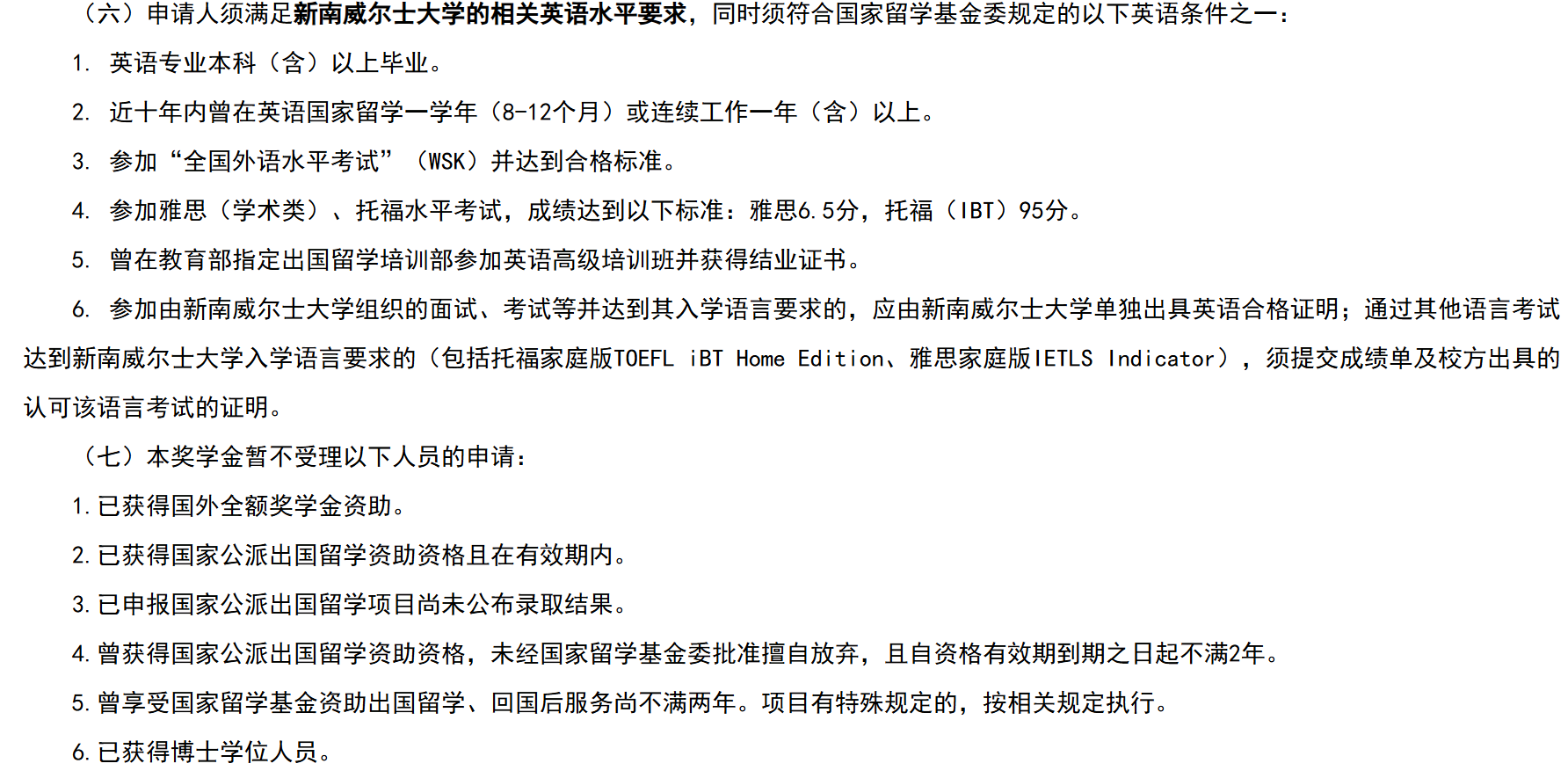 （六）申请人须满足新南威尔士大学的相关英语水平要求，同时须符合国家留学基金委规定的以下英语条件之一：

1.英语专业本科（含）以上毕业。

2.近十年内曾在英语国家留学一学年（8-12个月）或连续工作一年（含）以上。

3.参加“全国外语水平考试”（WSK）并达到合格标准。

4.参加雅思（学术类）、托福水平考试，成绩达到以下标准：雅思6.5分，托福（IBT）95分。

5.曾在教育部指定出国留学培训部参加英语高级培训班并获得结业证书。

6.参加由新南威尔士大学组织的面试、考试等并达到其入学语言要求的，应由新南威尔士大学单独出具英语合格证明；通过其他语言考试达到新南威尔士大学入学语言要求的（包括托福家庭版TOEFL iBT Home Edition、雅思家庭版IETLS Indicator），须提交成绩单及校方出具的认可该语言考试的证明。

（七）本奖学金暂不受理以下人员的申请：

1.已获得国外全额奖学金资助。

2.已获得国家公派出国留学资助资格且在有效期内。

3.已申报国家公派出国留学项目尚未公布录取结果。

4.曾获得国家公派出国留学资助资格，未经国家留学基金委批准擅自放弃，且自资格有效期到期之日起不满2年。

5.曾享受国家留学基金资助出国留学、回国后服务尚不满两年。项目有特殊规定的，按相关规定执行。

6.已获得博士学位人员。